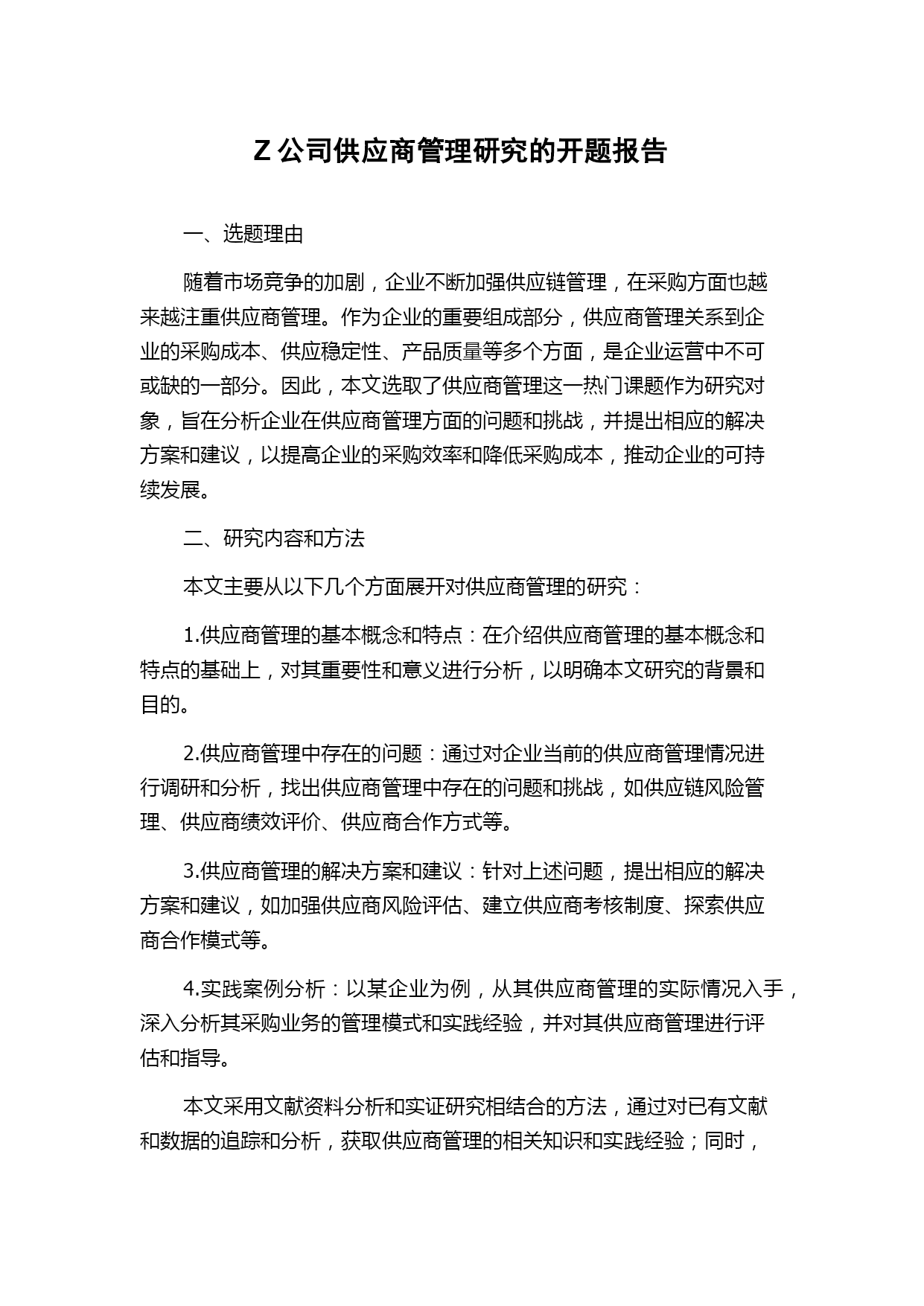 Z 公司供应商管理研究的开题报告

一、选题理由

随着市场竞争的加剧，企业不断加强供应链管理，在采购方面也越来越注重供应商管理。作为企业的重要组成部分，供应商管理关系到企业的采购成本、供应稳定性、产品质量等多个方面，是企业运营中不可或缺的一部分。因此，本文选取了供应商管理这一热门课题作为研究对象，旨在分析企业在供应商管理方面的问题和挑战，并提出相应的解决方案和建议，以提高企业的采购效率和降低采购成本，推动企业的可持续发展。

二、研究内容和方法

本文主要从以下几个方面展开对供应商管理的研究：

1.供应商管理的基本概念和特点：在介绍供应商管理的基本概念和特点的基础上，对其重要性和意义进行分析，以明确本文研究的背景和目的。

2.供应商管理中存在的问题：通过对企业当前的供应商管理情况进行调研和分析，找出供应商管理中存在的问题和挑战，如供应链风险管理、供应商绩效评价、供应商合作方式等。

3.供应商管理的解决方案和建议：针对上述问题，提出相应的解决方案和建议，如加强供应商风险评估、建立供应商考核制度、探索供应商合作模式等。

4.实践案例分析：以某企业为例，从其供应商管理的实际情况入手，深入分析其采购业务的管理模式和实践经验，并对其供应商管理进行评估和指导。

本文采用文献资料分析和实证研究相结合的方法，通过对已有文献和数据的追踪和分析，获取供应商管理的相关知识和实践经验；同时，